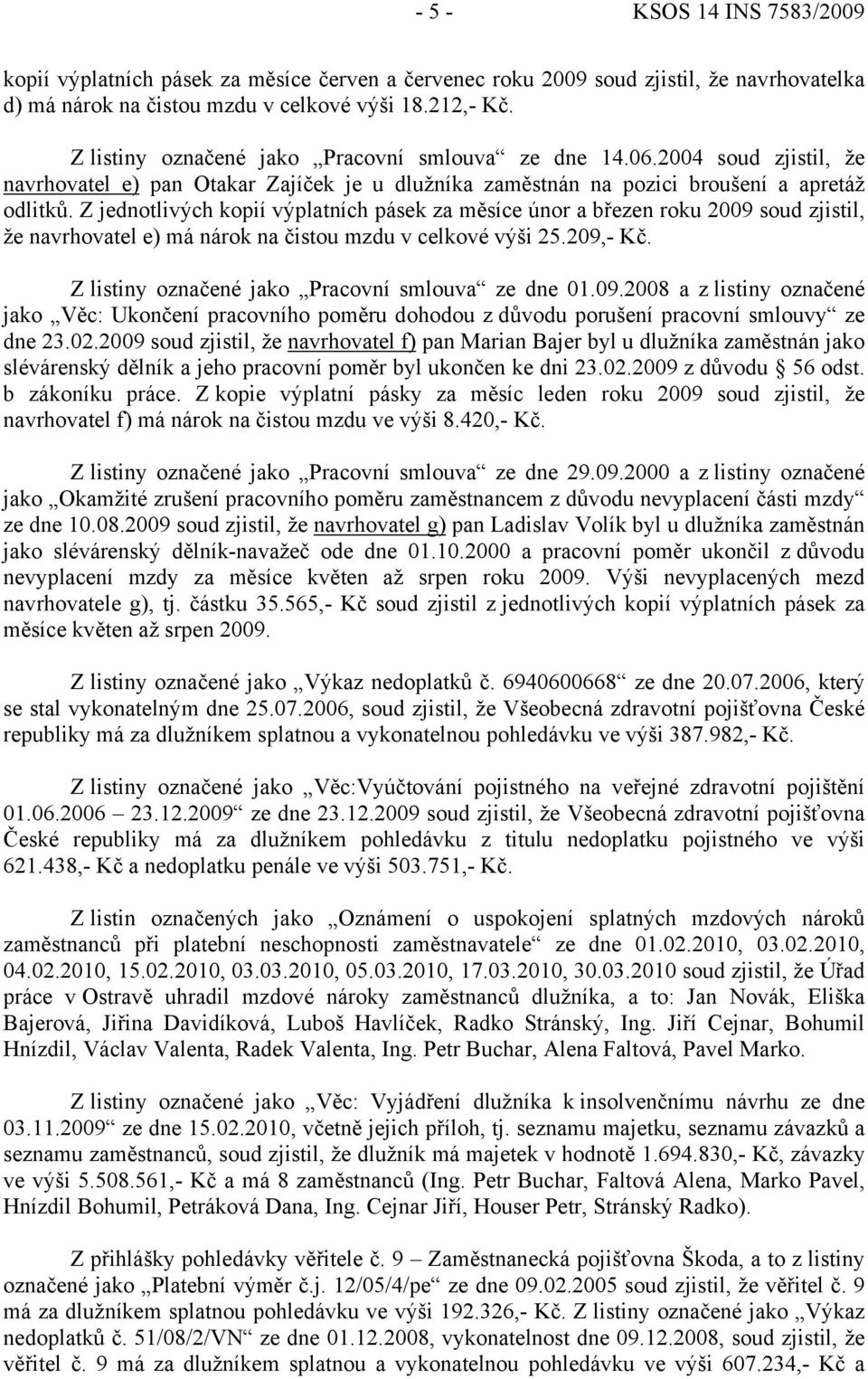 - 5 - KSOS 14 INS 7583/2009

kopií výplatních pásek za měsíce červen a červenec roku 2009 soud zjistil, že navrhovatelka d) má nárok na čistou mzdu v celkové výši 18.212,- Kč.

Z listiny označené jako „Pracovní smlouva“ ze dne 14.06.2004 soud zjistil, že navrhovatel e) pan Otakar Zajíček je u dlužníka zaměstnán na pozici broušení a apretáž odlitků. Z jednotlivých kopií výplatních pásek za měsíce únor a březen roku 2009 soud zjistil, že navrhovatel e) má nárok na čistou mzdu v celkové výši 25.209,- Kč.

Z listiny označené jako „Pracovní smlouva“ ze dne 01.09.2008 a z listiny označené jako „Věc: Ukončení pracovního poměru dohodou z důvodu porušení pracovní smlouvy“ ze dne 23.02.2009 soud zjistil, že navrhovatel f) pan Marian Bajer byl u dlužníka zaměstnán jako slévárenský dělník a jeho pracovní poměr byl ukončen ke dni 23.02.2009 z důvodu § 56 odst. b zákoníku práce. Z kopie výplatní pásky za měsíc leden roku 2009 soud zjistil, že navrhovatel f) má nárok na čistou mzdu ve výši 8.420,- Kč.

Z listiny označené jako „Pracovní smlouva“ ze dne 29.09.2000 a z listiny označené jako „Okamžité zrušení pracovního poměru zaměstnancem z důvodu nevyplacení části mzdy“ ze dne 10.08.2009 soud zjistil, že navrhovatel g) pan Ladislav Volík byl u dlužníka zaměstnán jako slévárenský dělník-navažeč ode dne 01.10.2000 a pracovní poměr ukončil z důvodu nevyplacení mzdy za měsíce květen až srpen roku 2009. Výši nevyplacených mezd navrhovatele g), tj. částku 35.565,- Kč soud zjistil z jednotlivých kopií výplatních pásek za měsíce květen až srpen 2009.

Z listiny označené jako „Výkaz nedoplatků č. 6940600668“ ze dne 20.07.2006, který se stal vykonatelným dne 25.07.2006, soud zjistil, že Všeobecná zdravotní pojišťovna České republiky má za dlužníkem splatnou a vykonatelnou pohledávku ve výši 387.982,- Kč.

Z listiny označené jako „Věc:Vyúčtování pojistného na veřejné zdravotní pojištění 01.06.2006 – 23.12.2009“ ze dne 23.12.2009 soud zjistil, že Všeobecná zdravotní pojišťovna České republiky má za dlužníkem pohledávku z titulu nedoplatku pojistného ve výši 621.438,- Kč a nedoplatku penále ve výši 503.751,- Kč.

Z listin označených jako „Oznámení o uspokojení splatných mzdových nároků zaměstnanců při platební neschopnosti zaměstnavatele“ ze dne 01.02.2010, 03.02.2010, 04.02.2010, 15.02.2010, 03.03.2010, 05.03.2010, 17.03.2010, 30.03.2010 soud zjistil, že Úřad práce v Ostravě uhradil mzdové nároky zaměstnanců dlužníka, a to: Jan Novák, Eliška Bajerová, Jiřina Davidíková, Luboš Havlíček, Radko Stránský, Ing. Jiří Cejnar, Bohumil Hnízdil, Václav Valenta, Radek Valenta, Ing. Petr Buchar, Alena Faltová, Pavel Marko.

Z listiny označené jako „Věc: Vyjádření dlužníka k insolvenčnímu návrhu ze dne 03.11.2009“ ze dne 15.02.2010, včetně jejich příloh, tj. seznamu majetku, seznamu závazků a seznamu zaměstnanců, soud zjistil, že dlužník má majetek v hodnotě 1.694.830,- Kč, závazky ve výši 5.508.561,- Kč a má 8 zaměstnanců (Ing. Petr Buchar, Faltová Alena, Marko Pavel, Hnízdil Bohumil, Petráková Dana, Ing. Cejnar Jiří, Houser Petr, Stránský Radko).

Z přihlášky pohledávky věřitele č. 9 – Zaměstnanecká pojišťovna Škoda, a to z listiny označené jako „Platební výměr č.j. 12/05/4/pe“ ze dne 09.02.2005 soud zjistil, že věřitel č. 9 má za dlužníkem splatnou pohledávku ve výši 192.326,- Kč. Z listiny označené jako „Výkaz nedoplatků č. 51/08/2/VN“ ze dne 01.12.2008, vykonatelnost dne 09.12.2008, soud zjistil, že věřitel č. 9 má za dlužníkem splatnou a vykonatelnou pohledávku ve výši 607.234,- Kč a